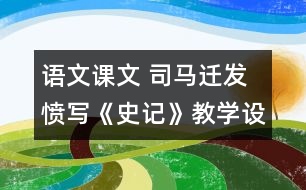 语文课文 司马迁发愤写《史记》教学设